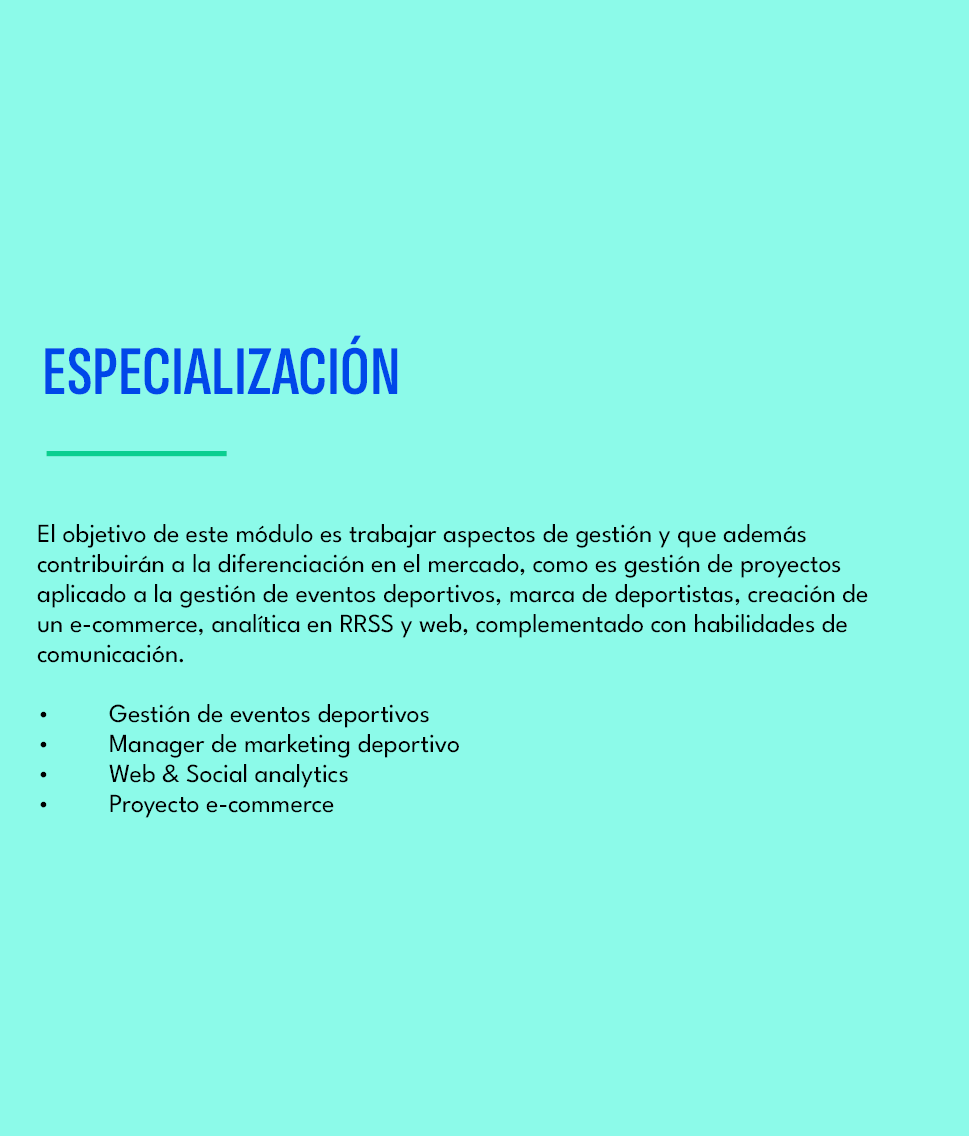 ESPECIALIZACIÓN

El objetivo de este módulo es trabajar aspectos de gestión y que además contribuirán a la diferenciación en el mercado, como es gestión de proyectos aplicado a la gestión de eventos deportivos, marca de deportistas, creación de un e-commerce, analítica en RRSS y web, complementado con habilidades de comunicación.

• Gestión de eventos deportivos
• Manager de marketing deportivo
• Web & Social analytics
• Proyecto e-commerce